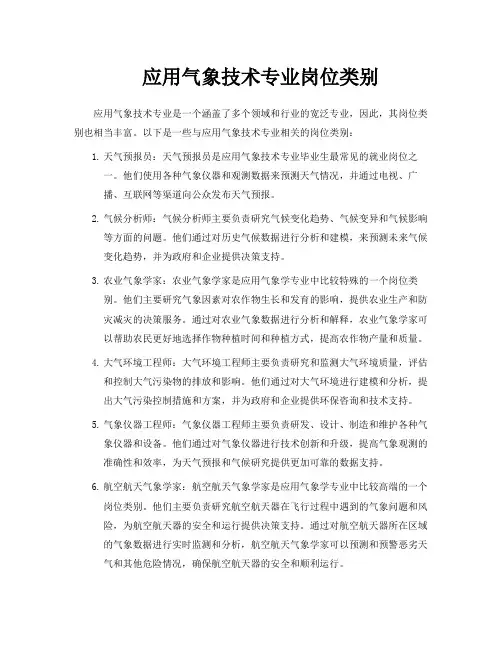 应用气象技术专业岗位类别

应用气象技术专业是一个涵盖了多个领域和行业的宽泛专业，因此，其岗位类别也相当丰富。以下是一些与应用气象技术专业相关的岗位类别：

1. 天气预报员：天气预报员是应用气象技术专业毕业生最常见的就业岗位之一。他们使用各种气象仪器和观测数据来预测天气情况，并通过电视、广播、互联网等渠道向公众发布天气预报。

2. 气候分析师：气候分析师主要负责研究气候变化趋势、气候变异和气候影响等方面的问题。他们通过对历史气候数据进行分析和建模，来预测未来气候变化趋势，并为政府和企业提供决策支持。

3. 农业气象学家：农业气象学家是应用气象学专业中比较特殊的一个岗位类别。他们主要研究气象因素对农作物生长和发育的影响，提供农业生产和防灾减灾的决策服务。通过对农业气象数据进行分析和解释，农业气象学家可以帮助农民更好地选择作物种植时间和种植方式，提高农作物产量和质量。

4. 大气环境工程师：大气环境工程师主要负责研究和监测大气环境质量，评估和控制大气污染物的排放和影响。他们通过对大气环境进行建模和分析，提出大气污染控制措施和方案，并为政府和企业提供环保咨询和技术支持。

5. 气象仪器工程师：气象仪器工程师主要负责研发、设计、制造和维护各种气象仪器和设备。他们通过对气象仪器进行技术创新和升级，提高气象观测的准确性和效率，为天气预报和气候研究提供更加可靠的数据支持。

6. 航空航天气象学家：航空航天气象学家是应用气象学专业中比较高端的一个岗位类别。他们主要负责研究航空航天器在飞行过程中遇到的气象问题和风险，为航空航天器的安全和运行提供决策支持。通过对航空航天器所在区域的气象数据进行实时监测和分析，航空航天气象学家可以预测和预警恶劣天气和其他危险情况，确保航空航天器的安全和顺利运行。